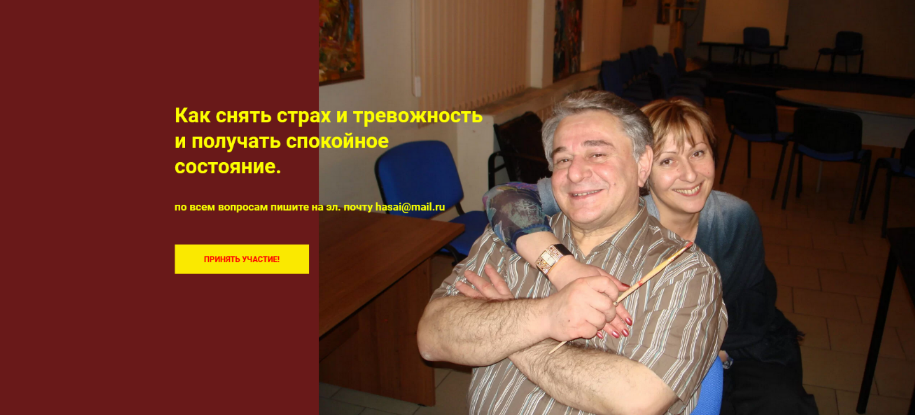 Как снять страх и тревожность и получать спокойное состояние.

по всем вопросам пишите на эл. почту hasai@mail.ru

ПРИНЯТЬ УЧАСТИЕ!